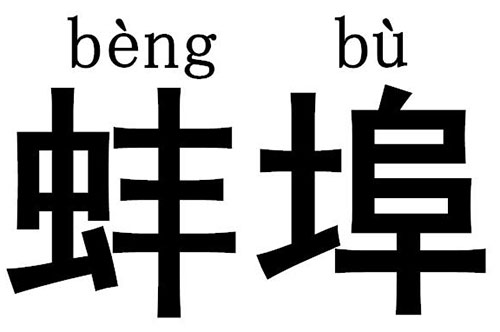 bèng bù
蚌埠